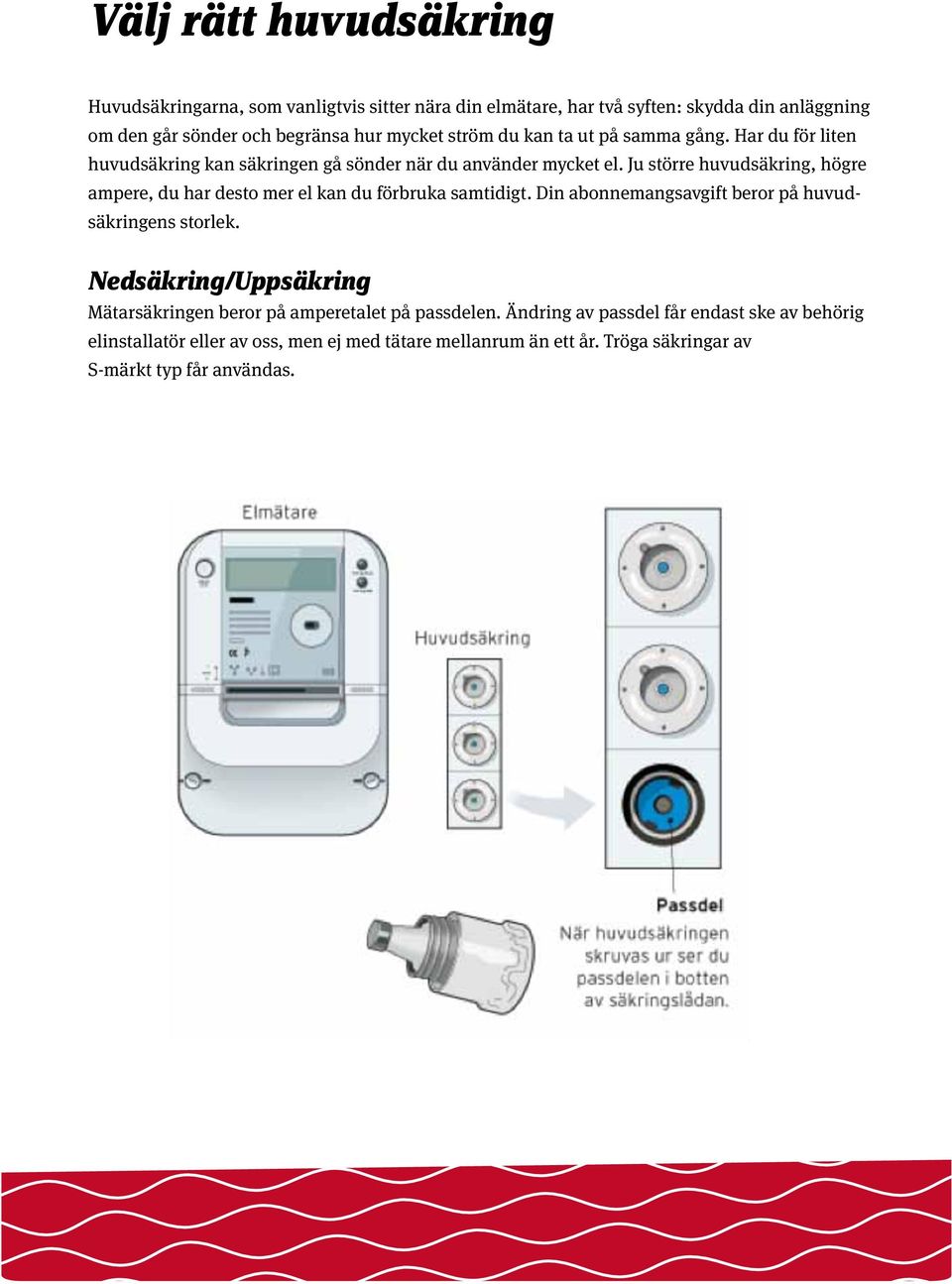 Välj rätt huvudsäkring

Huvudsäkringarna, som vanligtvis sitter nära din elmätare, har två syften: skydda din anläggning om den går sönder och begränsa hur mycket ström du kan ta ut på samma gång. Har du för liten huvudsäkring kan säkringen gå sönder när du använder mycket el. Ju större huvudsäkring, högre ampere, du har desto mer el kan du förbruka samtidigt. Din abonnemangsavgift beror på huvudsäkringens storlek.

Nedsäkring/Uppsäkring
Mätarsäkringen beror på amperetalet på passdelen. Ändring av passdel får endast ske av behörig elinstallatör eller av oss, men ej med tätare mellanrum än ett år. Tröga säkringar av S-märkt typ får användas.

Elmätare

Huvudsäkring

Passdel

När huvudsäkringen skruvas ur ser du passdelen i botten av säkringslådan.